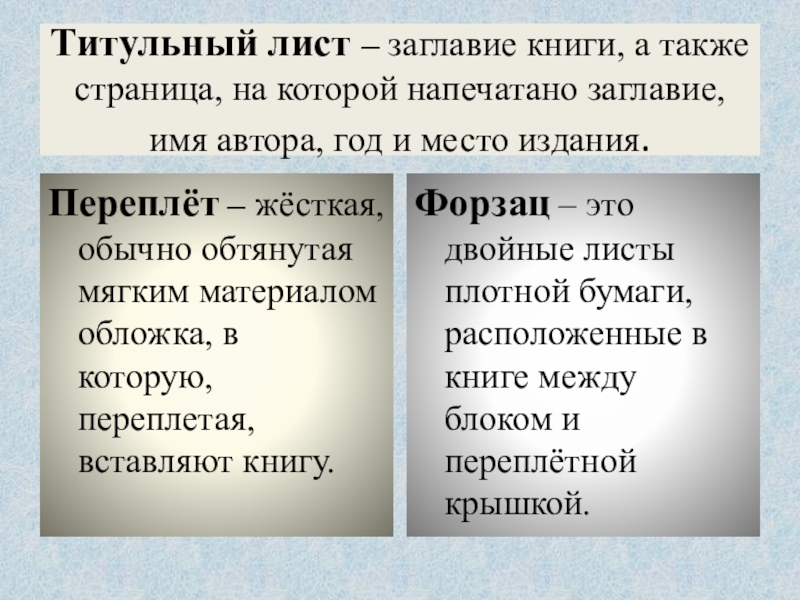 Титульный лист – заглавие книги, а также страница, на которой напечатано заглавие, имя автора, год и место издания.

Переплёт – жёсткая, обычно обтянутая мягким материалом обложка, в которую, переплетая, вставляют книгу.

Форзац – это двойные листы плотной бумаги, расположенные в книге между блоком и переплётной крышкой.